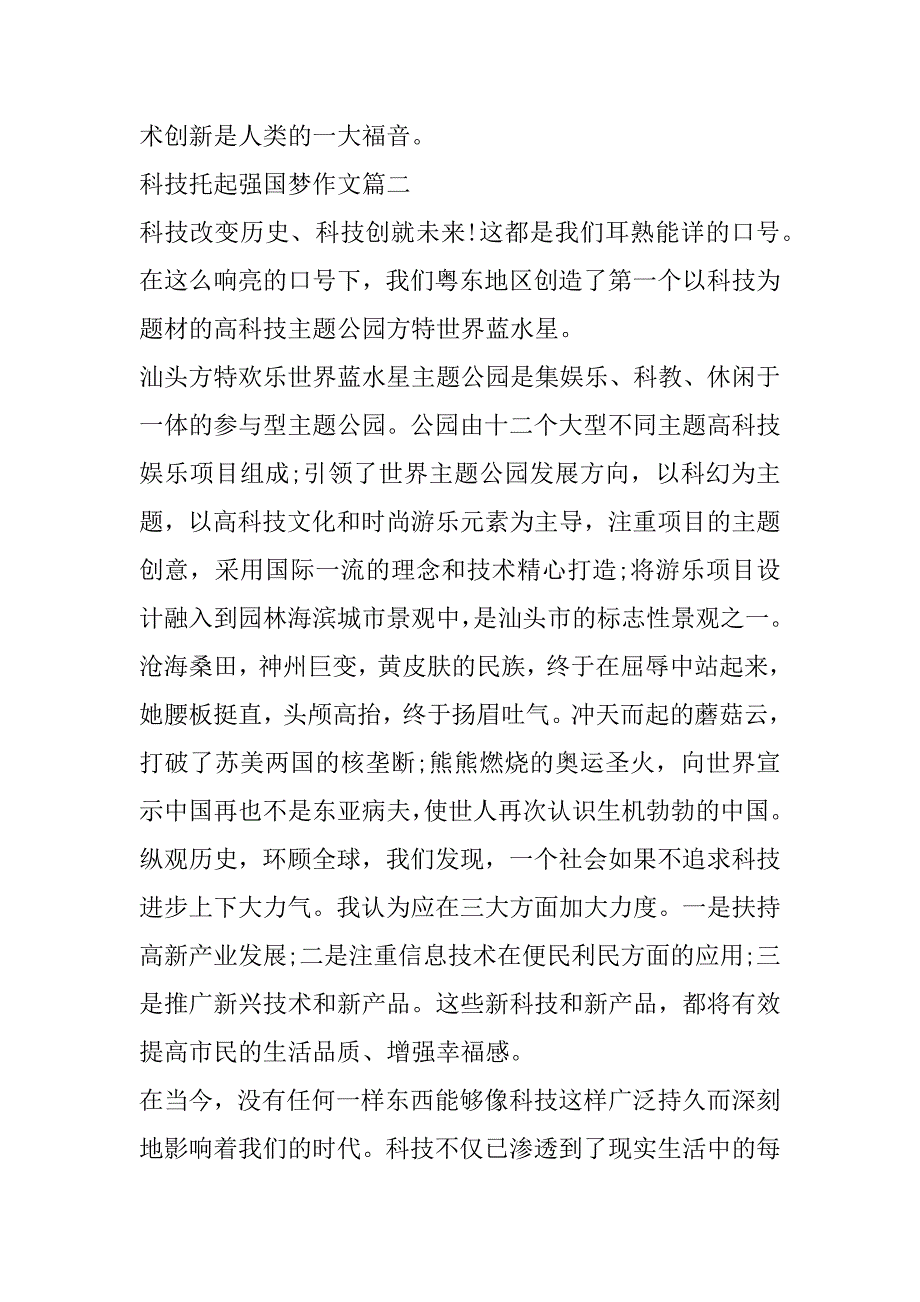 术创新是人类的一大福音。

科技托起强国梦作文篇二

科技改变历史、科技创就未来!这都是我们耳熟能详的口号。在这么响亮的口号下，我们粤东地区创造了第一个以科技为题材的高科技主题公园方特世界蓝水星。

汕头方特欢乐世界蓝水星主题公园是集娱乐、科教、休闲于一体的参与型主题公园。公园由十二个大型不同主题高科技娱乐项目组成;引领了世界主题公园发展方向，以科幻为主题，以高科技文化和时尚游乐元素为主导，注重项目的主题创意，采用国际一流的理念和技术精心打造;将游乐项目设计融入到园林海滨城市景观中，是汕头市的标志性景观之一。

沧海桑田，神州巨变，黄皮肤的民族，终于在屈辱中站起来，她腰板挺直，头颅高抬，终于扬眉吐气。冲天而起的蘑菇云，打破了苏美两国的核垄断;熊熊燃烧的奥运圣火，向世界宣示中国再也不是东亚病夫，使世人再次认识生机勃勃的中国。

纵观历史，环顾全球，我们发现，一个社会如果不追求科技进步上下大力气。我认为应在三大方面加大力度。一是扶持高新产业发展;二是注重信息技术在便民利民方面的应用;三是推广新兴技术和新产品。这些新科技和新产品，都将有效提高市民的生活品质、增强幸福感。

在当今，没有任何一样东西能够像科技这样广泛持久而深刻地影响着我们的时代。科技不仅已渗透到了现实生活中的每